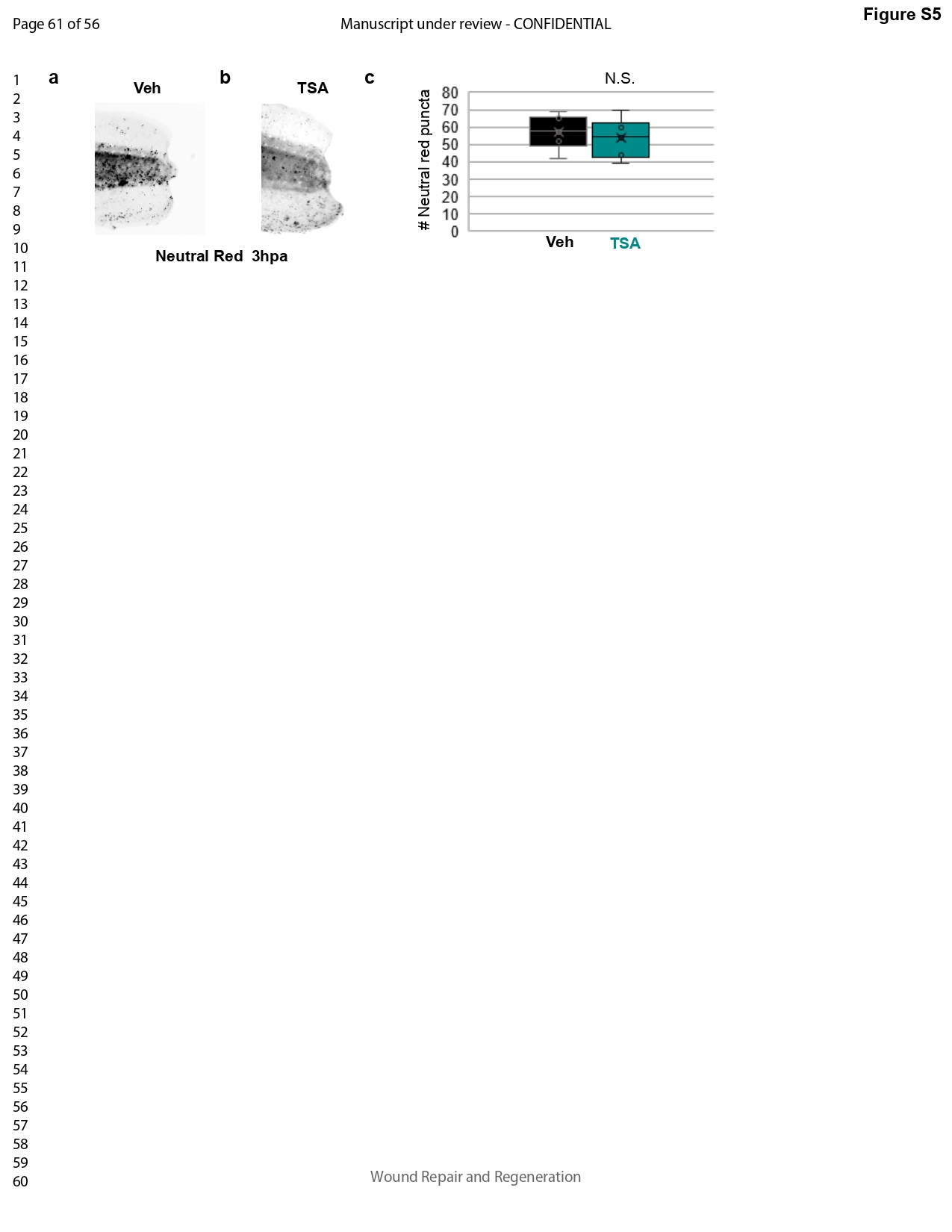 Page 61 of 56

Manuscript under review - CONFIDENTIAL

Figure S5

1
2
3
4
5
6
7
8
9
10
11
12
13
14
15
16
17
18
19
20
21
22
23
24
25
26
27
28
29
30
31
32
33
34
35
36
37
38
39
40
41
42
43
44
45
46
47
48
49
50
51
52
53
54
55
56
57
58
59
60

a
Veh

b
TSA

Neutral Red 3hpa

c
N.S.

# Neutral red puncta
80
70
60
50
40
30
20
10
0

Veh
TSA

Wound Repair and Regeneration